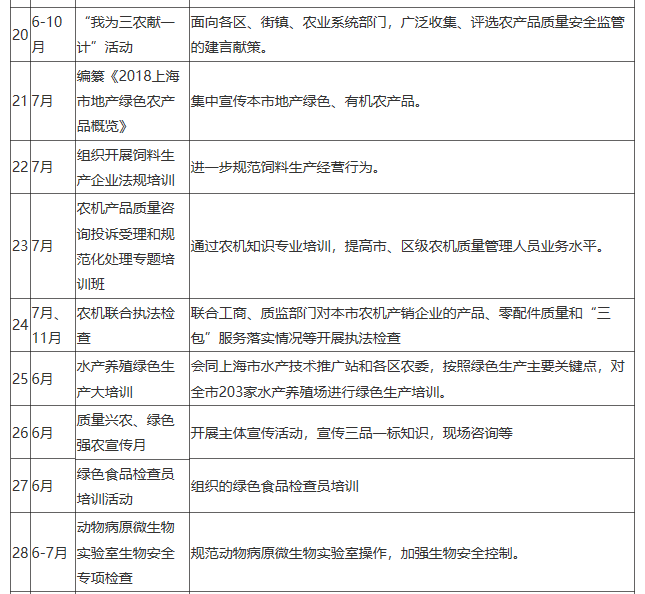 | | | | |
|---|---|---|---|
| 20 | 6-10月 | “我为三农献一计”活动 | 面向各区、街镇、农业系统部门，广泛收集、评选农产品质量安全监管的建言献策。 |
| 21 | 7月 | 编纂《2018上海市地产绿色农产品概览》 | 集中宣传本市地产绿色、有机农产品。 |
| 22 | 7月 | 组织开展饲料生产企业法规培训 | 进一步规范饲料生产经营行为。 |
| 23 | 7月 | 农机产品质量咨询投诉受理和规范化处理专题培训班 | 通过农机知识专业培训，提高市、区级农机质量管理人员业务水平。 |
| 24 | 7月、11月 | 农机联合执法检查 | 联合工商、质监部门对本市农机产销企业的产品、零配件质量和“三包”服务落实情况等开展执法检查 |
| 25 | 6月 | 水产养殖绿色生产大培训 | 会同上海市水产技术推广站和各区农委，按照绿色生产主要关键点，对全市203家水产养殖场进行绿色生产培训。 |
| 26 | 6月 | 质量兴农、绿色强农宣传月 | 开展主体宣传活动，宣传三品一标知识，现场咨询等 |
| 27 | 6月 | 绿色食品检查员培训活动 | 组织的绿色食品检查员培训 |
| 28 | 6-7月 | 动物病原微生物实验室生物安全专项检查 | 规范动物病原微生物实验室操作，加强生物安全控制。 |